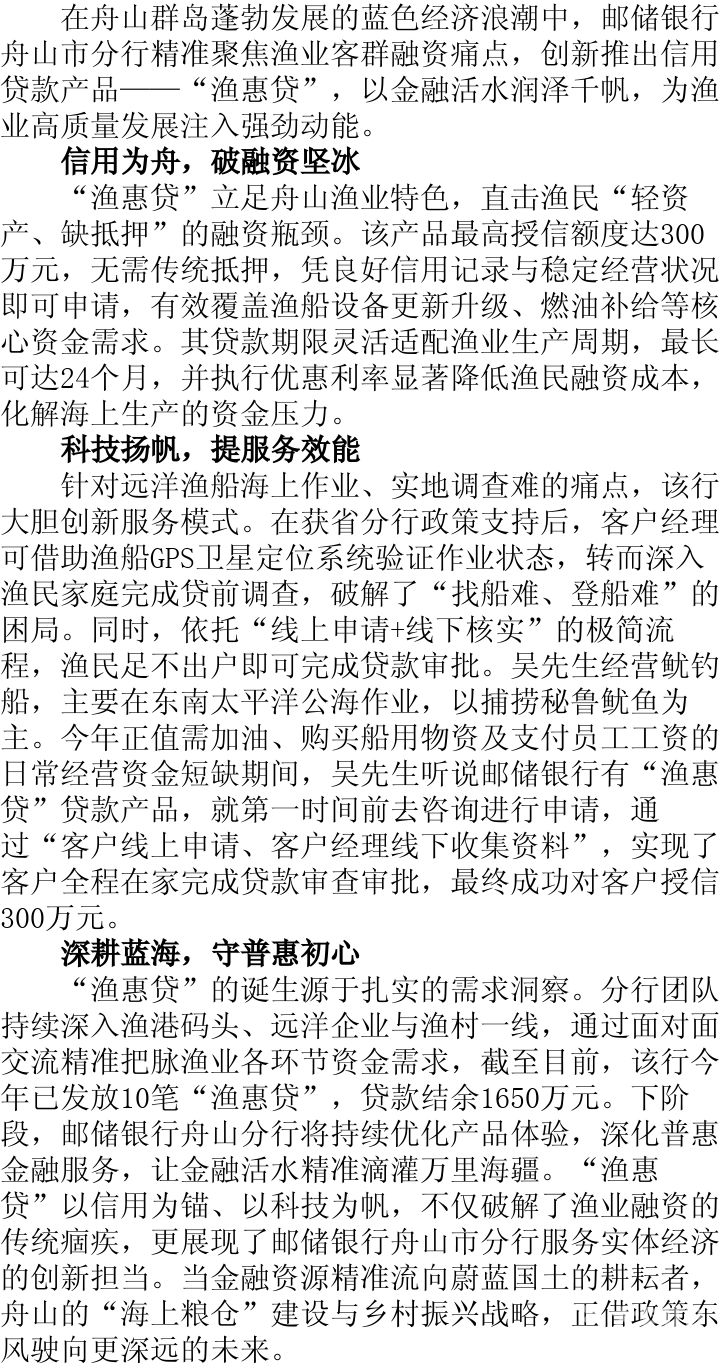 在舟山群岛蓬勃发展的蓝色经济浪潮中，邮储银行舟山市分行精准聚焦渔业客群融资痛点，创新推出信用贷款产品——“渔惠贷”，以金融活水润泽千帆，为渔业高质量发展注入强劲动能。

信用为舟，破融资坚冰

“渔惠贷”立足舟山渔业特色，直击渔民“轻资产、缺抵押”的融资瓶颈。该产品最高授信额度达300万元，无需传统抵押，凭良好信用记录与稳定经营状况即可申请，有效覆盖渔船设备更新升级、燃油补给等核心资金需求。其贷款期限灵活适配渔业生产周期，最长可达24个月，并执行优惠利率显著降低渔民融资成本，化解海上生产的资金压力。

科技扬帆，提服务效能

针对远洋渔船海上作业、实地调查难的痛点，该行大胆创新服务模式。在获省分行政策支持后，客户经理可借助渔船GPS卫星定位系统验证作业状态，转而深入渔民家庭完成贷前调查，破解了“找船难、登船难”的困局。同时，依托“线上申请+线下核实”的极简流程，渔民足不出户即可完成贷款审批。吴先生经营鱿钓船，主要在东南太平洋公海作业，以捕捞秘鲁鱿鱼为主。今年正值需加油、购买船用物资及支付员工工资的日常经营资金短缺期间，吴先生听说邮储银行有“渔惠贷”贷款产品，就第一时间前去咨询进行申请，通过“客户线上申请、客户经理线下收集资料”，实现了客户全程在家完成贷款审查审批，最终成功对客户授信300万元。

深耕蓝海，守普惠初心

“渔惠贷”的诞生源于扎实的需求洞察。分行团队持续深入渔港码头、远洋企业与渔村一线，通过面对面交流精准把脉渔业各环节资金需求，截至目前，该行今年已发放10笔“渔惠贷”，贷款结余1650万元。下阶段，邮储银行舟山分行将持续优化产品体验，深化普惠金融服务，让金融活水精准滴灌万里海疆。“渔惠贷”以信用为锚、以科技为帆，不仅破解了渔业融资的传统痼疾，更展现了邮储银行舟山市分行服务实体经济的创新担当。当金融资源精准流向蔚蓝国土的耕耘者，舟山的“海上粮仓”建设与乡村振兴战略，正借政策东风驶向更深远的未来。